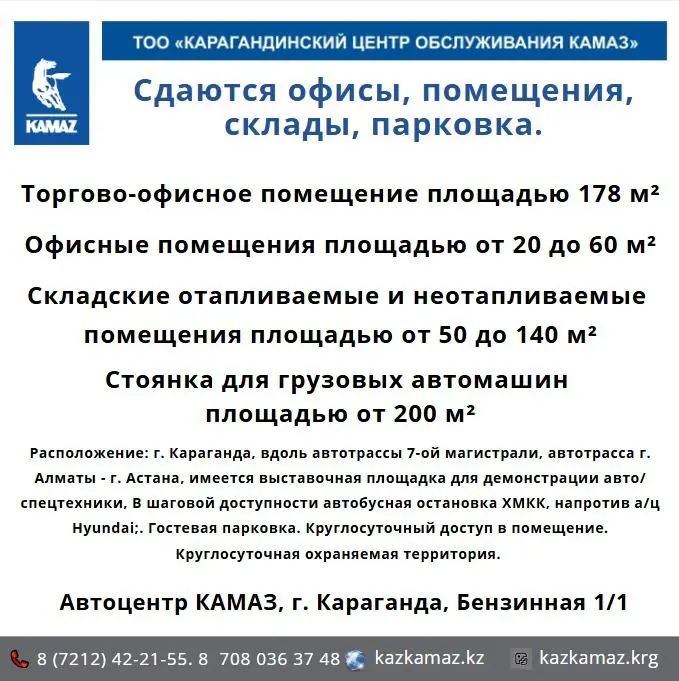 KAMAZ

ТОО «КАРАГАНДИНСКИЙ ЦЕНТР ОБСЛУЖИВАНИЯ КАМАЗ»

Сдаются офисы, помещения, склады, парковка.

Торгово-офисное помещение площадью 178 м²

Офисные помещения площадью от 20 до 60 м²

Складские отапливаемые и неотапливаемые помещения площадью от 50 до 140 м²

Стоянка для грузовых автомашин площадью от 200 м²

Расположение: г. Караганда, вдоль автотрассы 7-ой магистрали, автотрасса г. Алматы - г. Астана, имеется выставочная площадка для демонстрации авто/спецтехники, В шаговой доступности автобусная остановка ХМКК, напротив а/ц Hyundai;. Гостевая парковка. Круглосуточный доступ в помещение. Круглосуточная охраняемая территория.

Автоцентр КАМАЗ, г. Караганда, Бензинная 1/1

8 (7212) 42-21-55. 8 708 036 37 48 kazkamaz.kz kazkamaz.krg